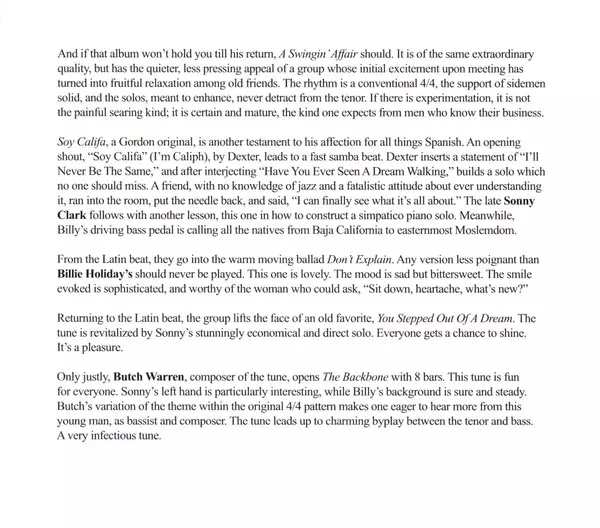 And if that album won't hold you till his return, A Swingin' Affair should. It is of the same extraordinary quality, but has the quieter, less pressing appeal of a group whose initial excitement upon meeting has turned into fruitful relaxation among old friends. The rhythm is a conventional 4/4, the support of sidemen solid, and the solos, meant to enhance, never detract from the tenor. If there is experimentation, it is not the painful searing kind; it is certain and mature, the kind one expects from men who know their business.

Soy Califa, a Gordon original, is another testament to his affection for all things Spanish. An opening shout, "Soy Califa" (I'm Caliph), by Dexter, leads to a fast samba beat. Dexter inserts a statement of "I'll Never Be The Same," and after interjecting "Have You Ever Seen A Dream Walking," builds a solo which no one should miss. A friend, with no knowledge of jazz and a fatalistic attitude about ever understanding it, ran into the room, put the needle back, and said, "I can finally see what it's all about." The late Sonny Clark follows with another lesson, this one in how to construct a simpatico piano solo. Meanwhile, Billy's driving bass pedal is calling all the natives from Baja California to easternmost Moslemdom.

From the Latin beat, they go into the warm moving ballad Don't Explain. Any version less poignant than Billie Holiday's should never be played. This one is lovely. The mood is sad but bittersweet. The smile evoked is sophisticated, and worthy of the woman who could ask, "Sit down, heartache, what's new?"

Returning to the Latin beat, the group lifts the face of an old favorite, You Stepped Out Of A Dream. The tune is revitalized by Sonny's stunningly economical and direct solo. Everyone gets a chance to shine. It's a pleasure.

Only justly, Butch Warren, composer of the tune, opens The Backbone with 8 bars. This tune is fun for everyone. Sonny's left hand is particularly interesting, while Billy's background is sure and steady. Butch's variation of the theme within the original 4/4 pattern makes one eager to hear more from this young man, as bassist and composer. The tune leads up to charming byplay between the tenor and bass. A very infectious tune.